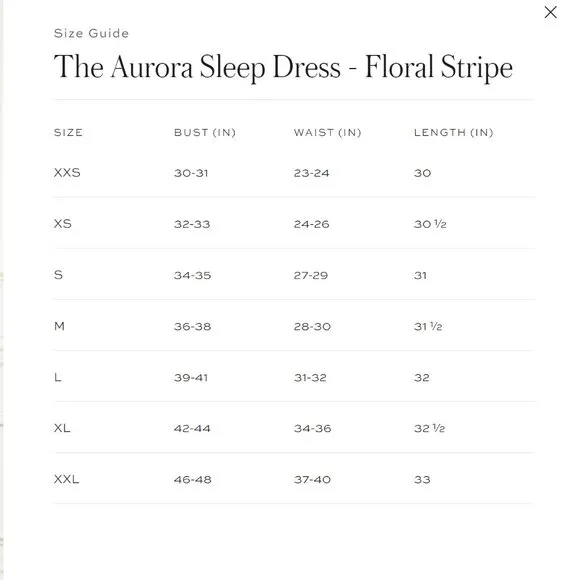 ×

Size Guide

The Aurora Sleep Dress - Floral Stripe

| SIZE | BUST (IN) | WAIST (IN) | LENGTH (IN) |
|---|---|---|---|
| XXS | 30-31 | 23-24 | 30 |
| XS | 32-33 | 24-26 | 30 ½ |
| S | 34-35 | 27-29 | 31 |
| M | 36-38 | 28-30 | 31 ½ |
| L | 39-41 | 31-32 | 32 |
| XL | 42-44 | 34-36 | 32 ½ |
| XXL | 46-48 | 37-40 | 33 |